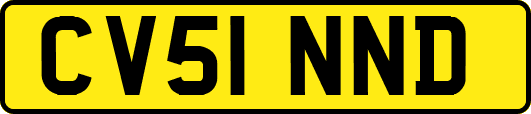 CV51 NND